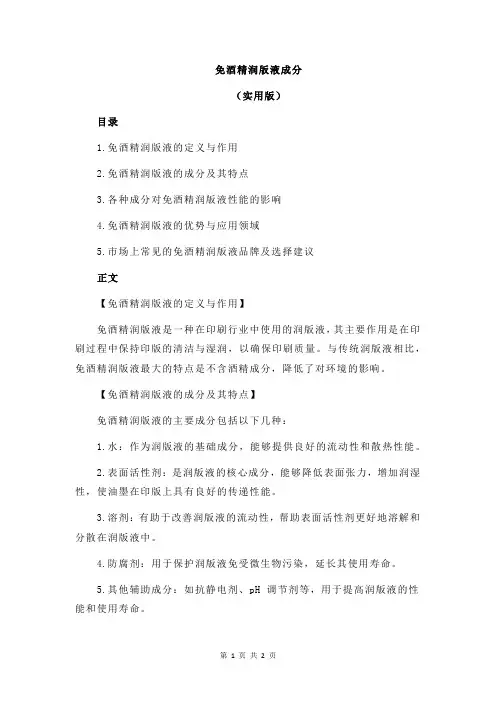 免酒精润版液成分

（实用版）

目录

1.免酒精润版液的定义与作用

2.免酒精润版液的成分及其特点

3.各种成分对免酒精润版液性能的影响

4.免酒精润版液的优势与应用领域

5.市场上常见的免酒精润版液品牌及选择建议

正文

【免酒精润版液的定义与作用】

免酒精润版液是一种在印刷行业中使用的润版液，其主要作用是在印刷过程中保持印版的清洁与湿润，以确保印刷质量。与传统润版液相比，免酒精润版液最大的特点是不含酒精成分，降低了对环境的影响。

【免酒精润版液的成分及其特点】

免酒精润版液的主要成分包括以下几种：

1.水：作为润版液的基础成分，能够提供良好的流动性和散热性能。

2.表面活性剂：是润版液的核心成分，能够降低表面张力，增加润湿性，使油墨在印版上具有良好的传递性能。

3.溶剂：有助于改善润版液的流动性，帮助表面活性剂更好地溶解和分散在润版液中。

4.防腐剂：用于保护润版液免受微生物污染，延长其使用寿命。

5.其他辅助成分：如抗静电剂、pH 调节剂等，用于提高润版液的性能和使用寿命。

第 1 页 共 2 页